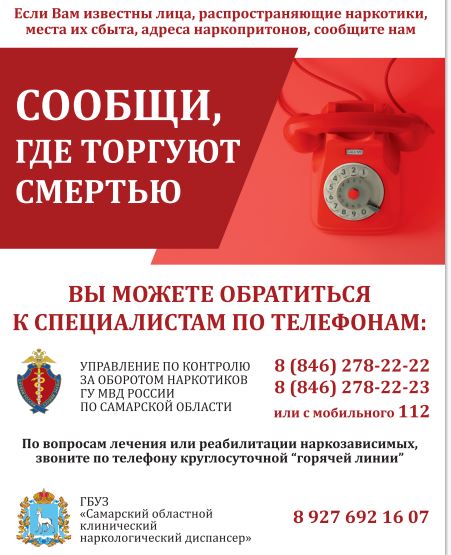 Если Вам известны лица, распространяющие наркотики, места их сбыта, адреса наркопритонов, сообщите нам

СООБЩИ,
ГДЕ ТОРГУЮТ
СМЕРТЬЮ

ВЫ МОЖЕТЕ ОБРАТИТЬСЯ
К СПЕЦИАЛИСТАМ ПО ТЕЛЕФОНАМ:

УПРАВЛЕНИЕ ПО КОНТРОЛЮ
ЗА ОБОРОТОМ НАРКОТИКОВ
ГУ МВД РОССИИ
ПО САМАРСКОЙ ОБЛАСТИ

8 (846) 278-22-22
8 (846) 278-22-23
или с мобильного 112

По вопросам лечения или реабилитации наркозависимых, звоните по телефону круглосуточной "горячей линии"

ГБУЗ
«Самарский областной
клинический
наркологический диспансер»

8 927 692 16 07